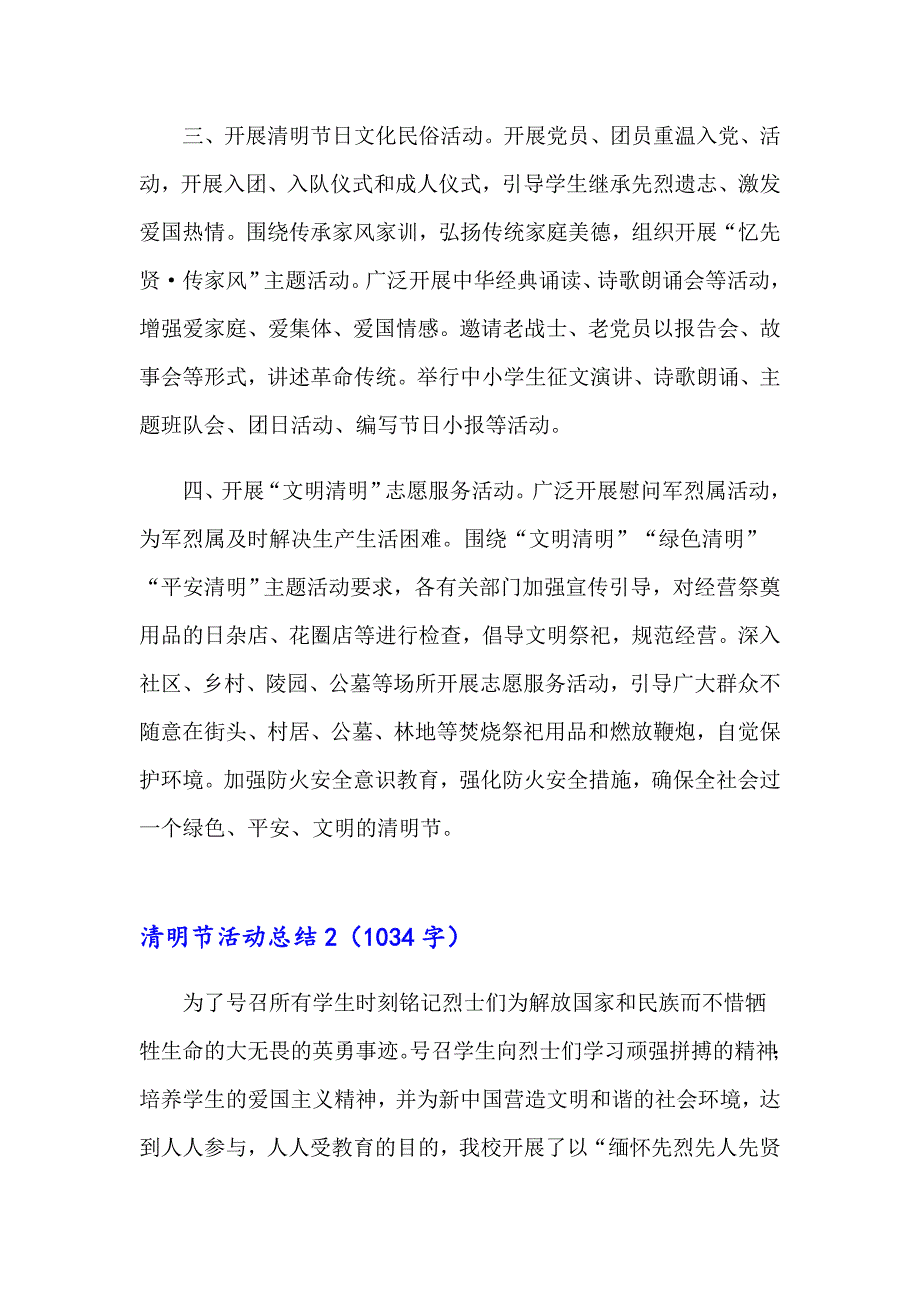 三、开展清明节日文化民俗活动。开展党员、团员重温入党、活动，开展入团、入队仪式和成人仪式，引导学生继承先烈遗志、激发爱国热情。围绕传承家风家训，弘扬传统家庭美德，组织开展“忆先贤·传家风”主题活动。广泛开展中华经典诵读、诗歌朗诵会等活动，增强爱家庭、爱集体、爱国情感。邀请老战士、老党员以报告会、故事会等形式，讲述革命传统。举行中小学生征文演讲、诗歌朗诵、主题班队会、团日活动、编写节日小报等活动。

四、开展“文明清明”志愿服务活动。广泛开展慰问军烈属活动，为军烈属及时解决生产生活困难。围绕“文明清明”“绿色清明”“平安清明”主题活动要求，各有关部门加强宣传引导，对经营祭奠用品的日杂店、花圈店等进行检查，倡导文明祭祀，规范经营。深入社区、乡村、陵园、公墓等场所开展志愿服务活动，引导广大群众不随意在街头、村居、公墓、林地等焚烧祭祀用品和燃放鞭炮，自觉保护环境。加强防火安全意识教育，强化防火安全措施，确保全社会过一个绿色、平安、文明的清明节。

清明节活动总结2（1034字）

为了号召所有学生时刻铭记烈士们为解放国家和民族而不惜牺牲生命的大无畏的英勇事迹。号召学生向烈士们学习顽强拼搏的精神；培养学生的爱国主义精神，并为新中国营造文明和谐的社会环境，达到人人参与，人人受教育的目的，我校开展了以“缅怀先烈先人先贤